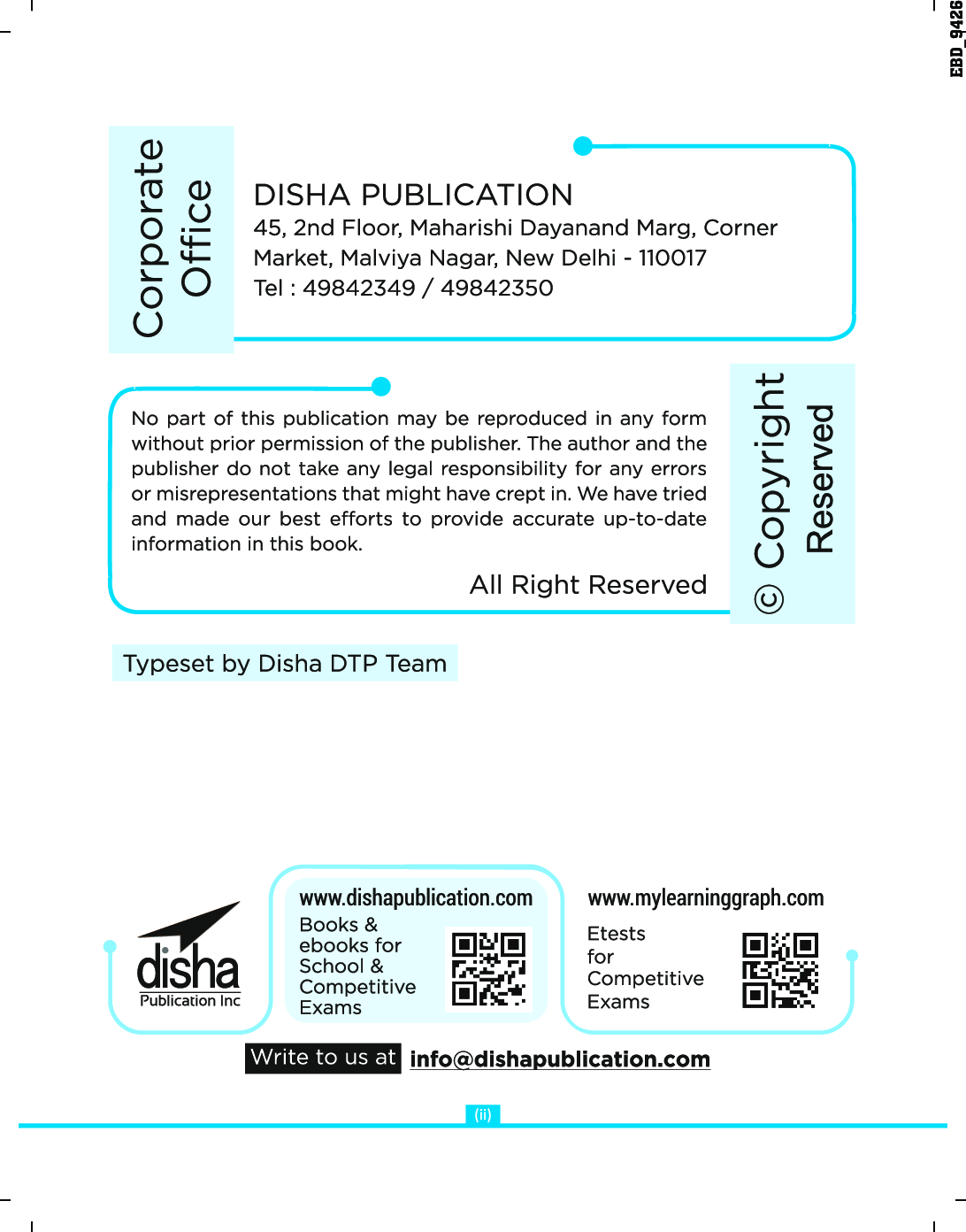 EBD_9426

Corporate Office

DISHA PUBLICATION
45, 2nd Floor, Maharishi Dayanand Marg, Corner Market, Malviya Nagar, New Delhi - 110017
Tel : 49842349 / 49842350

No part of this publication may be reproduced in any form without prior permission of the publisher. The author and the publisher do not take any legal responsibility for any errors or misrepresentations that might have crept in. We have tried and made our best efforts to provide accurate up-to-date information in this book.

All Right Reserved

© Copyright Reserved

Typeset by Disha DTP Team

disha
Publication Inc

www.dishapublication.com
Books & ebooks for School & Competitive Exams

www.mylearninggraph.com
Etests for Competitive Exams

Write to us at info@dishapublication.com

(ii)